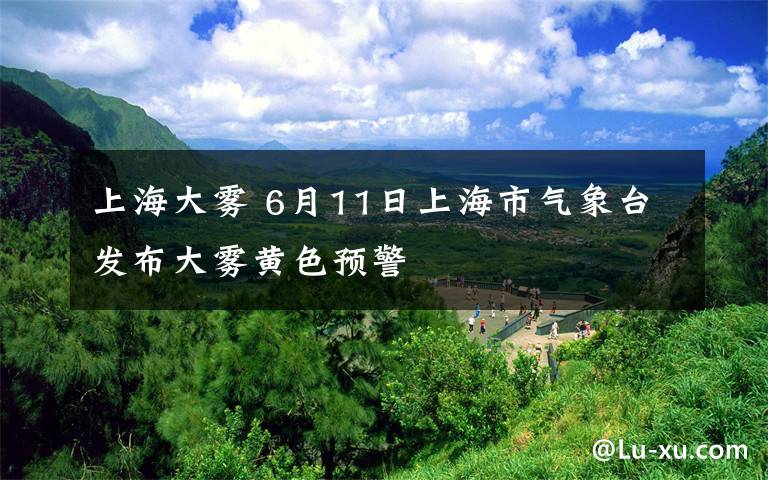 上海大雾 6月11日上海市气象台发布大雾黄色预警

@Lu-xu.com